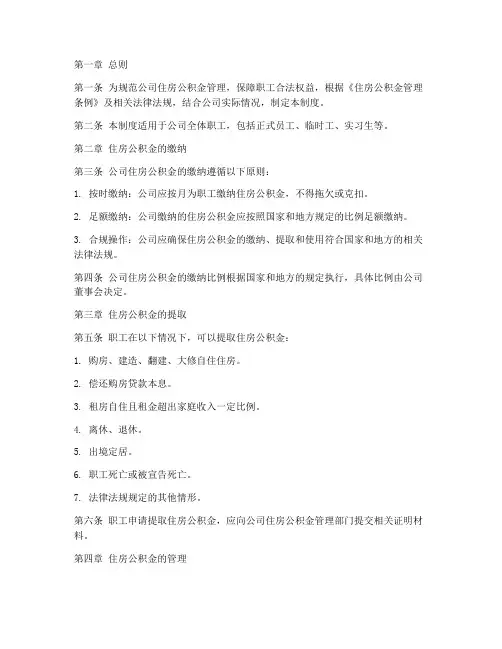 第一章 总则

第一条 为规范公司住房公积金管理，保障职工合法权益，根据《住房公积金管理条例》及相关法律法规，结合公司实际情况，制定本制度。

第二条 本制度适用于公司全体职工，包括正式员工、临时工、实习生等。

第二章 住房公积金的缴纳

第三条 公司住房公积金的缴纳遵循以下原则：

1. 按时缴纳：公司应按月为职工缴纳住房公积金，不得拖欠或克扣。

2. 足额缴纳：公司缴纳的住房公积金应按照国家和地方规定的比例足额缴纳。

3. 合规操作：公司应确保住房公积金的缴纳、提取和使用符合国家和地方的相关法律法规。

第四条 公司住房公积金的缴纳比例根据国家和地方的规定执行，具体比例由公司董事会决定。

第三章 住房公积金的提取

第五条 职工在以下情况下，可以提取住房公积金：

1. 购房、建造、翻建、大修自住住房。

2. 偿还购房贷款本息。

3. 租房自住且租金超出家庭收入一定比例。

4. 离休、退休。

5. 出境定居。

6. 职工死亡或被宣告死亡。

7. 法律法规规定的其他情形。

第六条 职工申请提取住房公积金，应向公司住房公积金管理部门提交相关证明材料。

第四章 住房公积金的管理